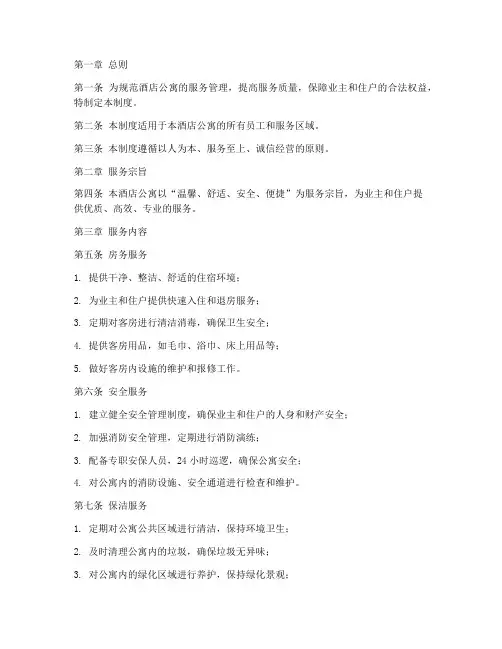 第一章 总则

第一条 为规范酒店公寓的服务管理，提高服务质量，保障业主和住户的合法权益，特制定本制度。

第二条 本制度适用于本酒店公寓的所有员工和服务区域。

第三条 本制度遵循以人为本、服务至上、诚信经营的原则。

第二章 服务宗旨

第四条 本酒店公寓以“温馨、舒适、安全、便捷”为服务宗旨，为业主和住户提供优质、高效、专业的服务。

第三章 服务内容

第五条 房务服务

1. 提供干净、整洁、舒适的住宿环境；

2. 为业主和住户提供快速入住和退房服务；

3. 定期对客房进行清洁消毒，确保卫生安全；

4. 提供客房用品，如毛巾、浴巾、床上用品等；

5. 做好客房内设施的维护和报修工作。

第六条 安全服务

1. 建立健全安全管理制度，确保业主和住户的人身和财产安全；

2. 加强消防安全管理，定期进行消防演练；

3. 配备专职安保人员，24 小时巡逻，确保公寓安全；

4. 对公寓内的消防设施、安全通道进行检查和维护。

第七条 保洁服务

1. 定期对公寓公共区域进行清洁，保持环境卫生；

2. 及时清理公寓内的垃圾，确保垃圾无异味；

3. 对公寓内的绿化区域进行养护，保持绿化景观；